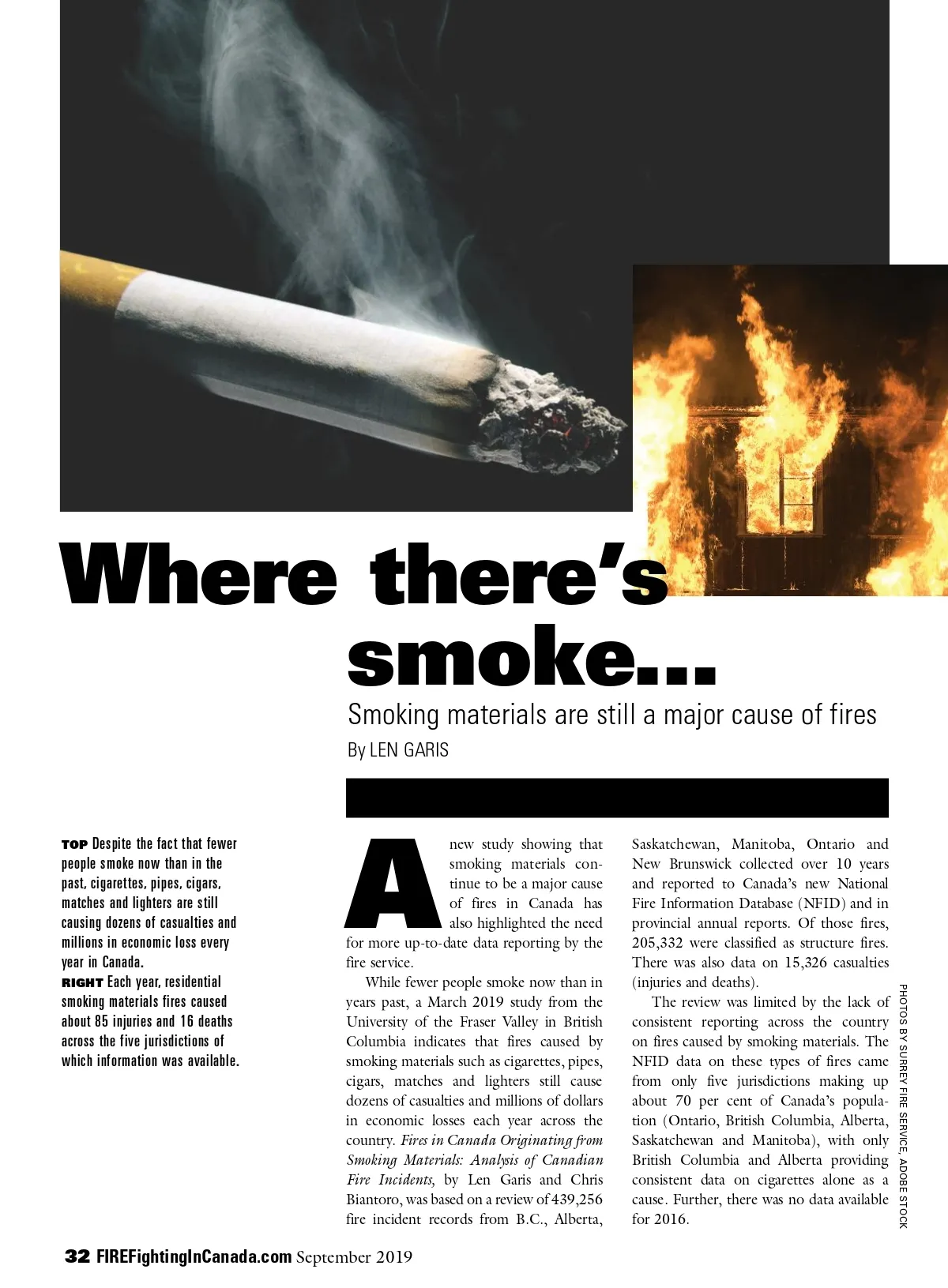 Where there's smoke...

Smoking materials are still a major cause of fires

By LEN GARIS

TOP Despite the fact that fewer people smoke now than in the past, cigarettes, pipes, cigars, matches and lighters are still causing dozens of casualties and millions in economic loss every year in Canada.
RIGHT Each year, residential smoking materials fires caused about 85 injuries and 16 deaths across the five jurisdictions of which information was available.

A new study showing that smoking materials continue to be a major cause of fires in Canada has also highlighted the need for more up-to-date data reporting by the fire service.

While fewer people smoke now than in years past, a March 2019 study from the University of the Fraser Valley in British Columbia indicates that fires caused by smoking materials such as cigarettes, pipes, cigars, matches and lighters still cause dozens of casualties and millions of dollars in economic losses each year across the country. Fires in Canada Originating from Smoking Materials: Analysis of Canadian Fire Incidents, by Len Garis and Chris Biantoro, was based on a review of 439,256 fire incident records from B.C., Alberta, Saskatchewan, Manitoba, Ontario and New Brunswick collected over 10 years and reported to Canada's new National Fire Information Database (NFID) and in provincial annual reports. Of those fires, 205,332 were classified as structure fires. There was also data on 15,326 casualties (injuries and deaths).

The review was limited by the lack of consistent reporting across the country on fires caused by smoking materials. The NFID data on these types of fires came from only five jurisdictions making up about 70 per cent of Canada's population (Ontario, British Columbia, Alberta, Saskatchewan and Manitoba), with only British Columbia and Alberta providing consistent data on cigarettes alone as a cause. Further, there was no data available for 2016.

PHOTOS BY SURREY FIRE SERVICE, ADOBE STOCK

32 FIREFightingInCanada.com September 2019